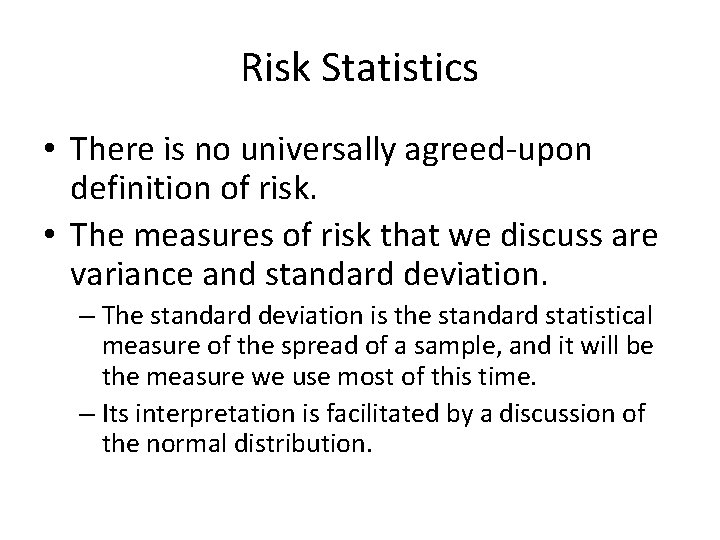 Risk Statistics

• There is no universally agreed-upon definition of risk.

• The measures of risk that we discuss are variance and standard deviation.

– The standard deviation is the standard statistical measure of the spread of a sample, and it will be the measure we use most of this time.

– Its interpretation is facilitated by a discussion of the normal distribution.